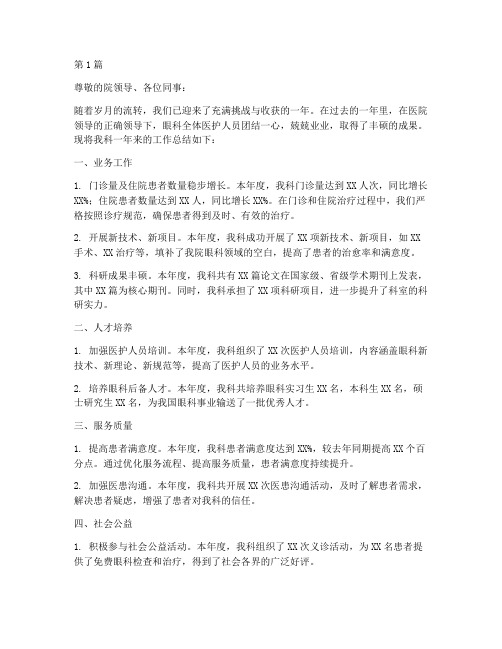 第1篇

尊敬的院领导、各位同事：

随着岁月的流转，我们已迎来了充满挑战与收获的一年。在过去的一年里，在医院领导的正确领导下，眼科全体医护人员团结一心，兢兢业业，取得了丰硕的成果。现将我科一年来的工作总结如下：

一、业务工作

1. 门诊量及住院患者数量稳步增长。本年度，我科门诊量达到XX人次，同比增长XX%；住院患者数量达到XX人，同比增长XX%。在门诊和住院治疗过程中，我们严格按照诊疗规范，确保患者得到及时、有效的治疗。

2. 开展新技术、新项目。本年度，我科成功开展了XX项新技术、新项目，如XX手术、XX治疗等，填补了我院眼科领域的空白，提高了患者的治愈率和满意度。

3. 科研成果丰硕。本年度，我科共有XX篇论文在国家级、省级学术期刊上发表，其中XX篇为核心期刊。同时，我科承担了XX项科研项目，进一步提升了科室的科研实力。

二、人才培养

1. 加强医护人员培训。本年度，我科组织了XX次医护人员培训，内容涵盖眼科新技术、新理论、新规范等，提高了医护人员的业务水平。

2. 培养眼科后备人才。本年度，我科共培养眼科实习生XX名，本科生XX名，硕士研究生XX名，为我国眼科事业输送了一批优秀人才。

三、服务质量

1. 提高患者满意度。本年度，我科患者满意度达到XX%，较去年同期提高XX个百分点。通过优化服务流程、提高服务质量，患者满意度持续提升。

2. 加强医患沟通。本年度，我科共开展XX次医患沟通活动，及时了解患者需求，解决患者疑虑，增强了患者对我科的信任。

四、社会公益

1. 积极参与社会公益活动。本年度，我科组织了XX次义诊活动，为XX名患者提供了免费眼科检查和治疗，得到了社会各界的广泛好评。